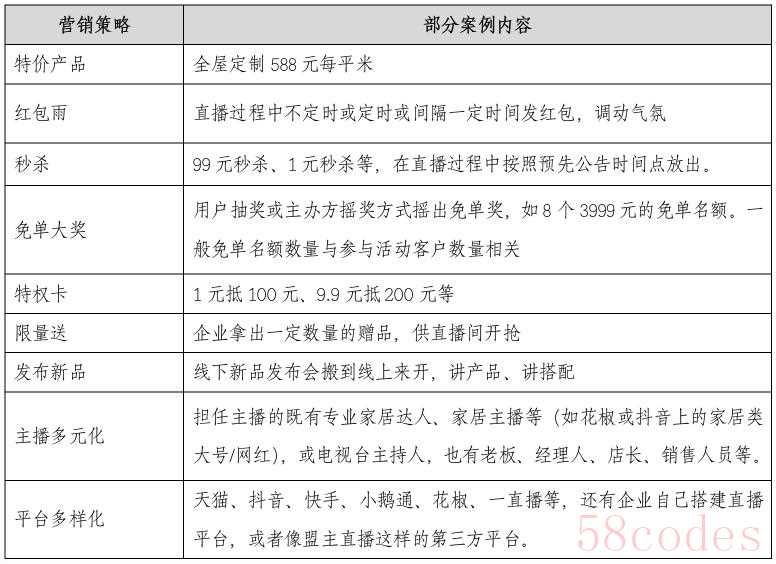 | 营销策略 | 部分案例内容 |
|---|---|
| 特价产品 | 全屋定制 588 元每平米 |
| 红包雨 | 直播过程中不定时或定时或间隔一定时间发红包，调动气氛 |
| 秒杀 | 99 元秒杀、1 元秒杀等，在直播过程中按照预先公告时间点放出。 |
| 免单大奖 | 用户抽奖或主办方摇奖方式摇出免单奖，如 8 个 3999 元的免单名额。一般免单名额数量与参与活动客户数量相关 |
| 特权卡 | 1 元抵 100 元、9.9 元抵 200 元等 |
| 限量送 | 企业拿出一定数量的赠品，供直播间开抢 |
| 发布新品 | 线下新品发布会搬到线上来开，讲产品、讲搭配 |
| 主播多元化 | 担任主播的既有专业家居达人、家居主播等（如花椒或抖音上的家居类大号/网红），或电视台主持人，也有老板、经理人、店长、销售人员等。 |
| 平台多样化 | 天猫、抖音、快手、小鹅通、花椒、一直播等，还有企业自己搭建直播平台，或者像盟主直播这样的第三方平台。 |

58codes